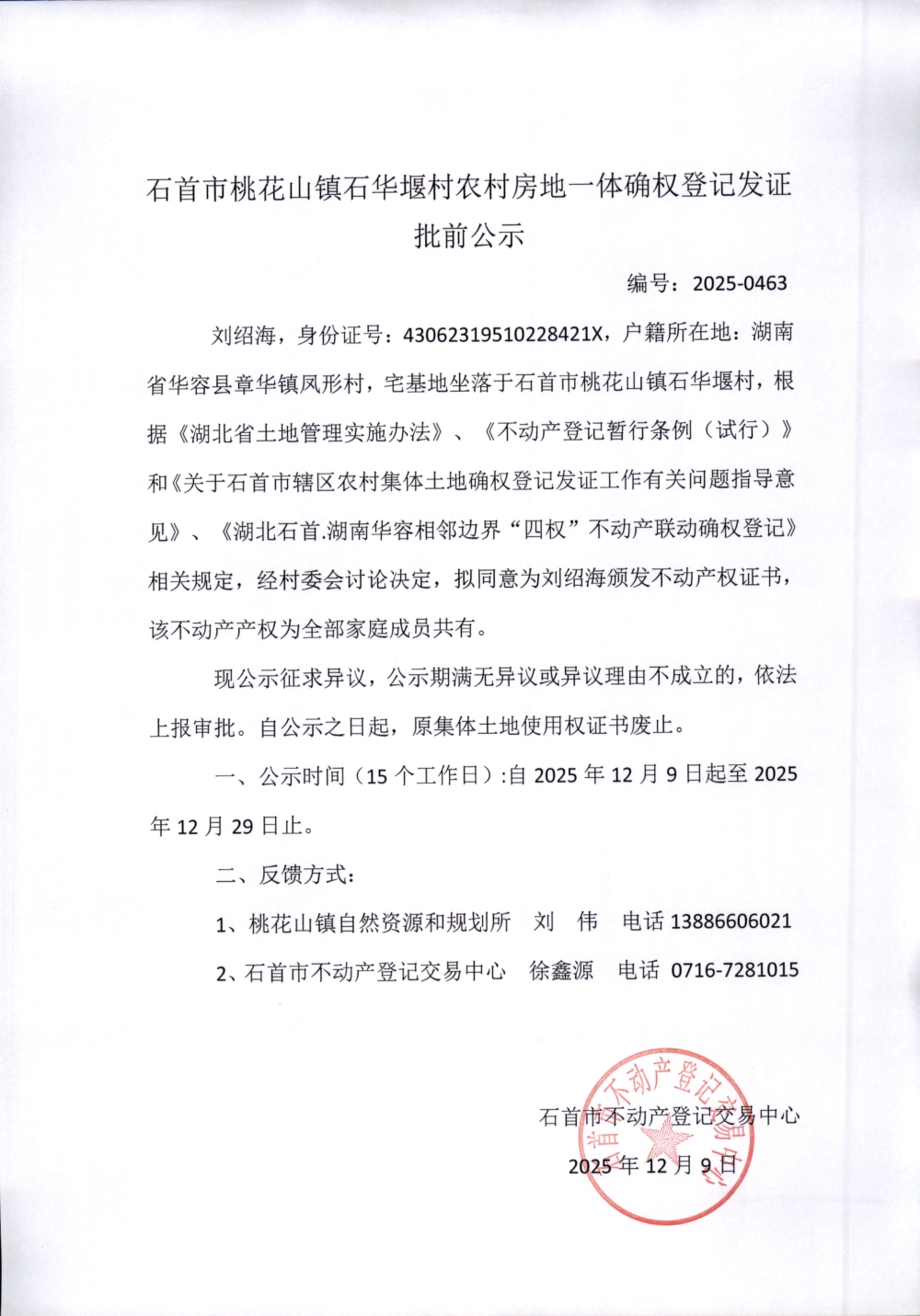 石首市桃花山镇石华堰村农村房地一体确权登记发证批前公示

编号：2025-0463

刘绍海，身份证号：43062319510228421X，户籍所在地：湖南省华容县章华镇凤形村，宅基地坐落于石首市桃花山镇石华堰村，根据《湖北省土地管理实施办法》、《不动产登记暂行条例（试行）》和《关于石首市辖区农村集体土地确权登记发证工作有关问题指导意见》、《湖北石首.湖南华容相邻边界“四权”不动产联动确权登记》相关规定，经村委会讨论决定，拟同意为刘绍海颁发不动产权证书，该不动产产权为全部家庭成员共有。

现公示征求异议，公示期满无异议或异议理由不成立的，依法上报审批。自公示之日起，原集体土地使用权证书废止。

一、公示时间（15 个工作日）:自 2025 年 12 月 9 日起至 2025 年 12 月 29 日止。

二、反馈方式：

1、桃花山镇自然资源和规划所　刘　伟　电话 13886606021

2、石首市不动产登记交易中心　徐鑫源　电话 0716-7281015

石首市不动产登记交易中心

2025 年 12 月 9 日

石首市不动产登记交易中心